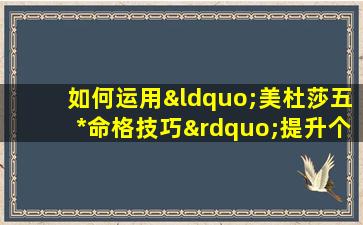 如何运用&ldquo;美杜莎五*命格技巧&rdquo;提升个